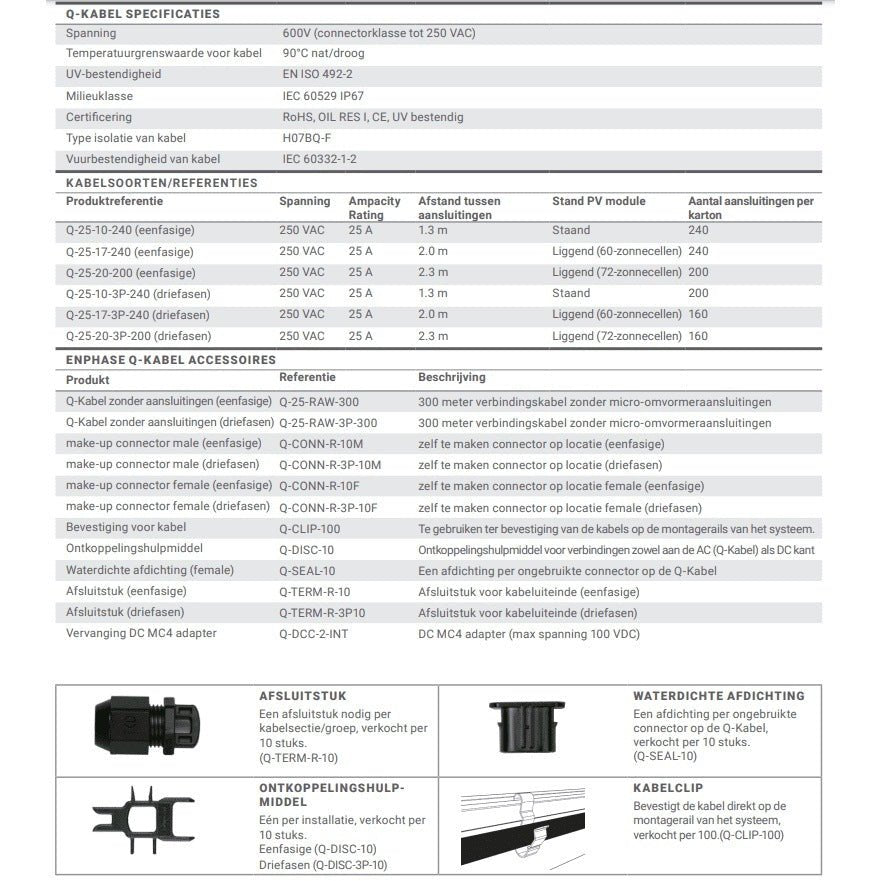 Q-KABEL SPECIFICATIES

| | |
|---|---|
| Spanning | 600V (connectorklasse tot 250 VAC) |
| Temperatuurgrenswaarde voor kabel | 90°C nat/droog |
| UV-bestendigheid | EN ISO 492-2 |
| Milieuklasse | IEC 60529 IP67 |
| Certificering | RoHS, OIL RES I, CE, UV bestendig |
| Type isolatie van kabel | H07BQ-F |
| Vuurbestendigheid van kabel | IEC 60332-1-2 |

KABELSOORTEN/REFERENTIES

| Produktreferentie | Spanning | Ampacity Rating | Afstand tussen aansluitingen | Stand PV module | Aantal aansluitingen per karton |
|---|---|---|---|---|---|
| Q-25-10-240 (eenfasige) | 250 VAC | 25 A | 1.3 m | Staand | 240 |
| Q-25-17-240 (eenfasige) | 250 VAC | 25 A | 2.0 m | Liggend (60-zonnecellen) | 240 |
| Q-25-20-200 (eenfasige) | 250 VAC | 25 A | 2.3 m | Liggend (72-zonnecellen) | 200 |
| Q-25-10-3P-240 (driefasen) | 250 VAC | 25 A | 1.3 m | Staand | 200 |
| Q-25-17-3P-240 (driefasen) | 250 VAC | 25 A | 2.0 m | Liggend (60-zonnecellen) | 160 |
| Q-25-20-3P-200 (driefasen) | 250 VAC | 25 A | 2.3 m | Liggend (72-zonnecellen) | 160 |

ENPHASE Q-KABEL ACCESSOIRES

| Produkt | Referentie | Beschrijving |
|---|---|---|
| Q-Kabel zonder aansluitingen (eenfasige) | Q-25-RAW-300 | 300 meter verbindingskabel zonder micro-omvormeraansluitingen |
| Q-Kabel zonder aansluitingen (driefasen) | Q-25-RAW-3P-300 | 300 meter verbindingskabel zonder micro-omvormeraansluitingen |
| make-up connector male (eenfasige) | Q-CONN-R-10M | zelf te maken connector op locatie (eenfasige) |
| make-up connector male (driefasen) | Q-CONN-R-3P-10M | zelf te maken connector op locatie (driefasen) |
| make-up connector female (eenfasige) | Q-CONN-R-10F | zelf te maken connector op locatie female (eenfasige) |
| make-up connector female (driefasen) | Q-CONN-R-3P-10F | zelf te maken connector op locatie female (driefasen) |
| Bevestiging voor kabel | Q-CLIP-100 | Te gebruiken ter bevestiging van de kabels op de montagerails van het systeem. |
| Ontkoppelingshulpmiddel | Q-DISC-10 | Ontkoppelingshulpmiddel voor verbindingen zowel aan de AC (Q-Kabel) als DC kant |
| Waterdichte afdichting (female) | Q-SEAL-10 | Een afdichting per ongebruikte connector op de Q-Kabel |
| Afsluitstuk (eenfasige) | Q-TERM-R-10 | Afsluitstuk voor kabeluiteinde (eenfasige) |
| Afsluitstuk (driefasen) | Q-TERM-R-3P10 | Afsluitstuk voor kabeluiteinde (driefasen) |
| Vervanging DC MC4 adapter | Q-DCC-2-INT | DC MC4 adapter (max spanning 100 VDC) |

AFSLUITSTUK
Een afsluitstuk nodig per kabelsectie/groep, verkocht per 10 stuks. (Q-TERM-R-10)

WATERDICHTE AFDICHTING
Een afdichting per ongebruikte connector op de Q-Kabel, verkocht per 10 stuks. (Q-SEAL-10)

ONTKOPPELINGSHULPMIDDEL
Eén per installatie, verkocht per 10 stuks. Eenfasige (Q-DISC-10) Driefasen (Q-DISC-3P-10)

KABELCLIP
Bevestigt de kabel direkt op de montagerail van het systeem, verkocht per 100.(Q-CLIP-100)